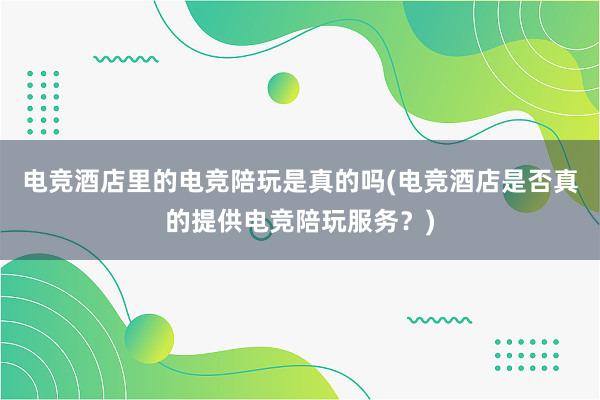 电竞酒店里的电竞陪玩是真的吗(电竞酒店是否真的提供电竞陪玩服务？)